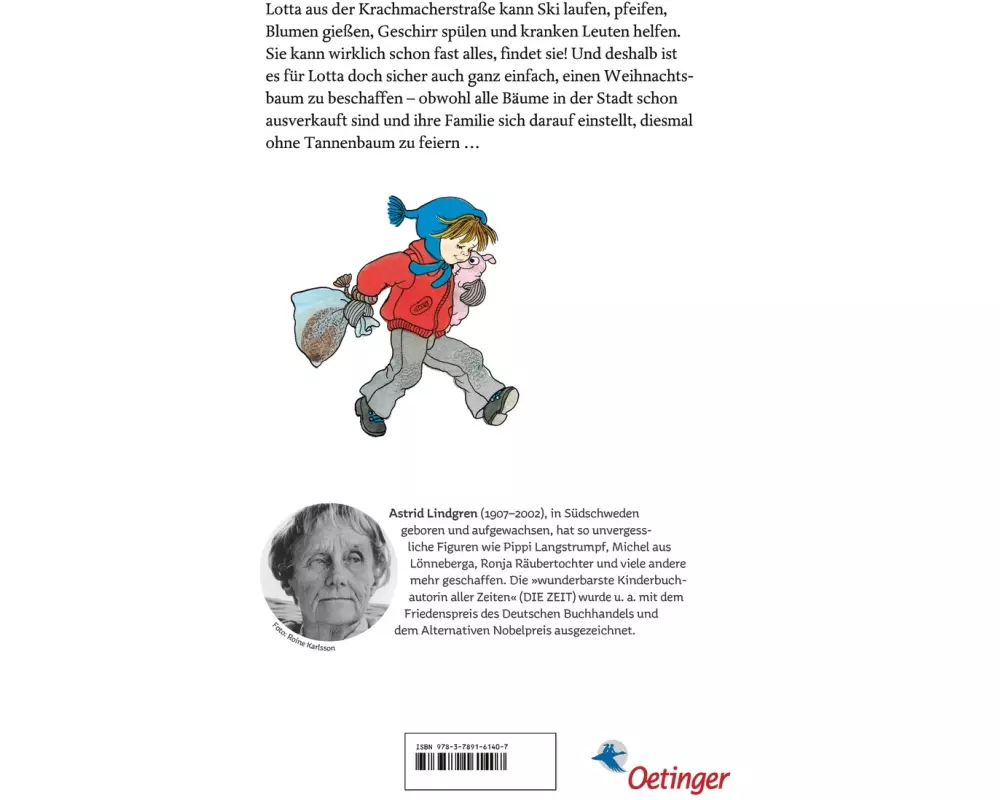 Lotta aus der Krachmacherstraße kann Ski laufen, pfeifen, Blumen gießen, Geschirr spülen und kranken Leuten helfen. Sie kann wirklich schon fast alles, findet sie! Und deshalb ist es für Lotta doch sicher auch ganz einfach, einen Weihnachtsbaum zu beschaffen – obwohl alle Bäume in der Stadt schon ausverkauft sind und ihre Familie sich darauf einstellt, diesmal ohne Tannenbaum zu feiern …

Astrid Lindgren (1907–2002), in Südschweden geboren und aufgewachsen, hat so unvergessliche Figuren wie Pippi Langstrumpf, Michel aus Lönneberga, Ronja Räubertochter und viele andere mehr geschaffen. Die »wunderbarste Kinderbuchautorin aller Zeiten« (DIE ZEIT) wurde u. a. mit dem Friedenspreis des Deutschen Buchhandels und dem Alternativen Nobelpreis ausgezeichnet.

Foto: Roine Karlsson

ISBN 978-3-7891-6140-7

Oetinger